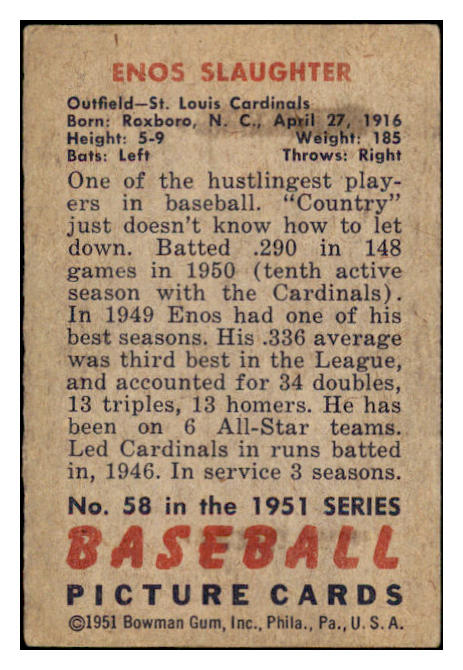 ENOS SLAUGHTER

Outfield—St. Louis Cardinals
Born: Roxboro, N. C., April 27, 1916
Height: 5-9
Weight: 185
Bats: Left
Throws: Right

One of the hustlingest players in baseball. "Country" just doesn't know how to let down. Batted .290 in 148 games in 1950 (tenth active season with the Cardinals). In 1949 Enos had one of his best seasons. His .336 average was third best in the League, and accounted for 34 doubles, 13 triples, 13 homers. He has been on 6 All-Star teams. Led Cardinals in runs batted in, 1946. In service 3 seasons.

No. 58 in the 1951 SERIES

BASEBALL

PICTURE CARDS

©1951 Bowman Gum, Inc., Phila., Pa., U. S. A.